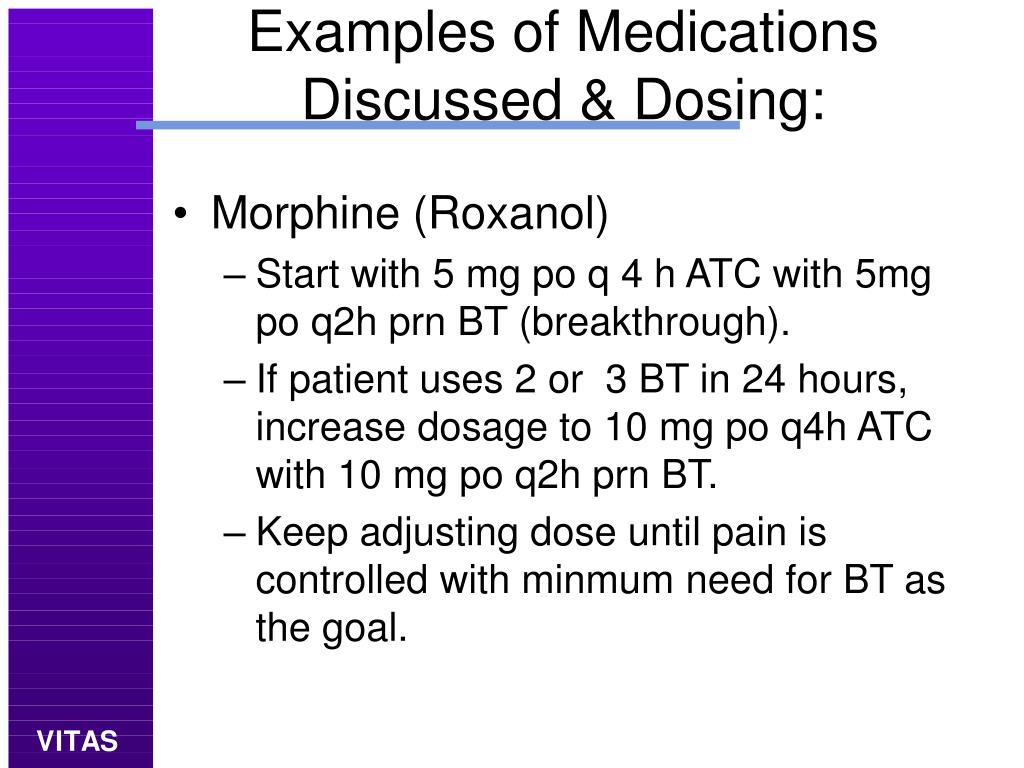 Examples of Medications Discussed & Dosing:

• Morphine (Roxanol)
– Start with 5 mg po q 4 h ATC with 5mg po q2h prn BT (breakthrough).
– If patient uses 2 or 3 BT in 24 hours, increase dosage to 10 mg po q4h ATC with 10 mg po q2h prn BT.
– Keep adjusting dose until pain is controlled with minmum need for BT as the goal.

VITAS